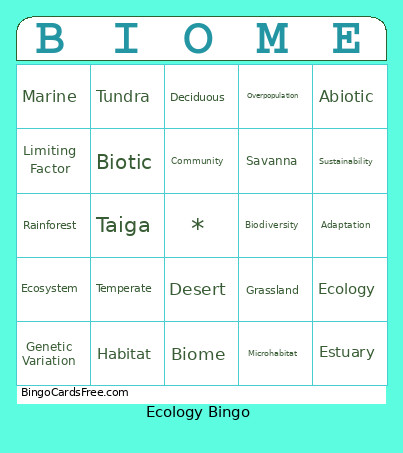 | B | I | O | M | E |
|---|---|---|---|---|
| Marine | Tundra | Deciduous | Overpopulation | Abiotic |
| Limiting Factor | Biotic | Community | Savanna | Sustainability |
| Rainforest | Taiga | * | Biodiversity | Adaptation |
| Ecosystem | Temperate | Desert | Grassland | Ecology |
| Genetic Variation | Habitat | Biome | Microhabitat | Estuary |

BingoCardsFree.com

Ecology Bingo